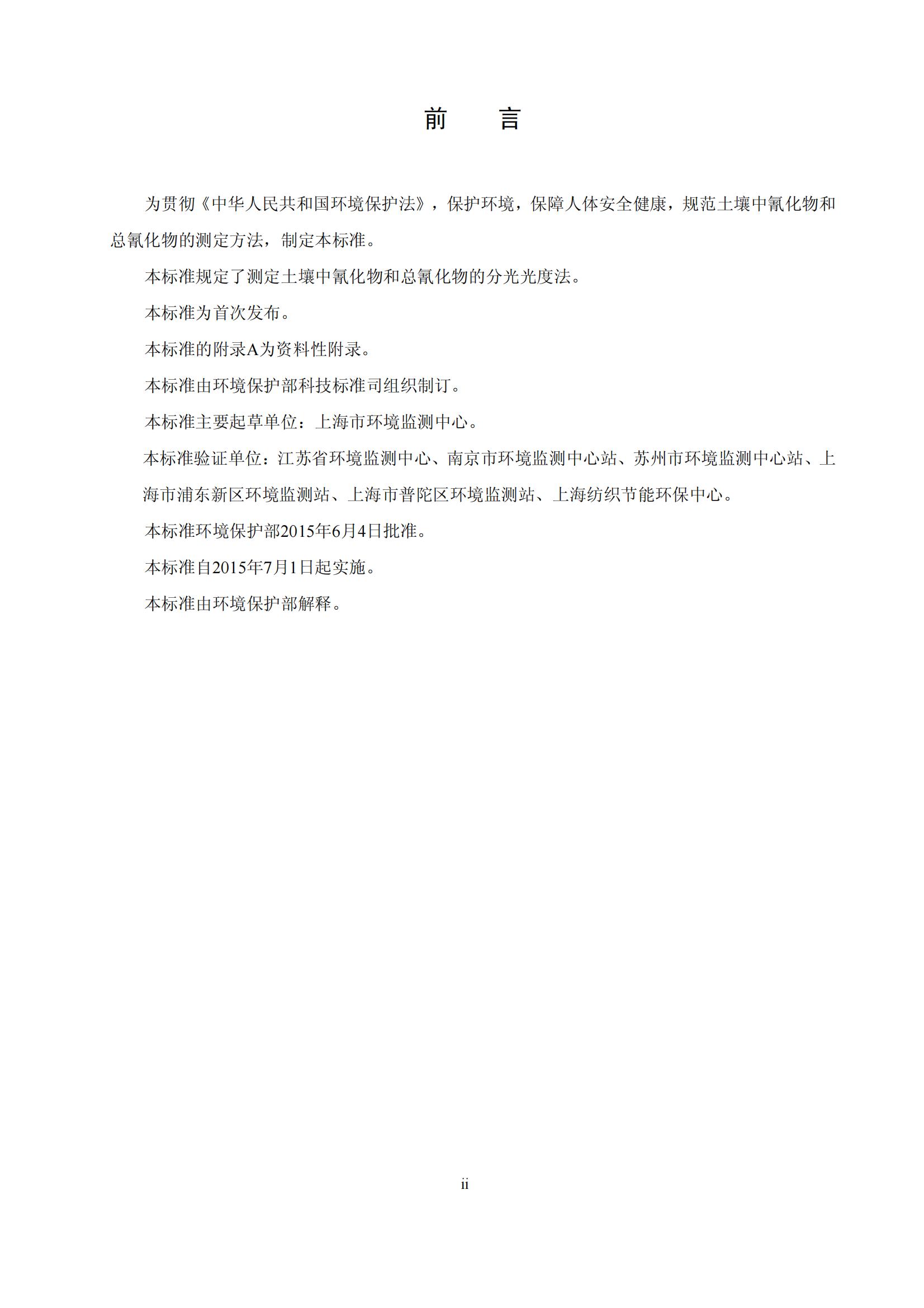 前　言

为贯彻《中华人民共和国环境保护法》，保护环境，保障人体安全健康，规范土壤中氰化物和总氰化物的测定方法，制定本标准。

本标准规定了测定土壤中氰化物和总氰化物的分光光度法。

本标准为首次发布。

本标准的附录A为资料性附录。

本标准由环境保护部科技标准司组织制订。

本标准主要起草单位：上海市环境监测中心。

本标准验证单位：江苏省环境监测中心、南京市环境监测中心站、苏州市环境监测中心站、上海市浦东新区环境监测站、上海市普陀区环境监测站、上海纺织节能环保中心。

本标准环境保护部2015年6月4日批准。

本标准自2015年7月1日起实施。

本标准由环境保护部解释。

ii